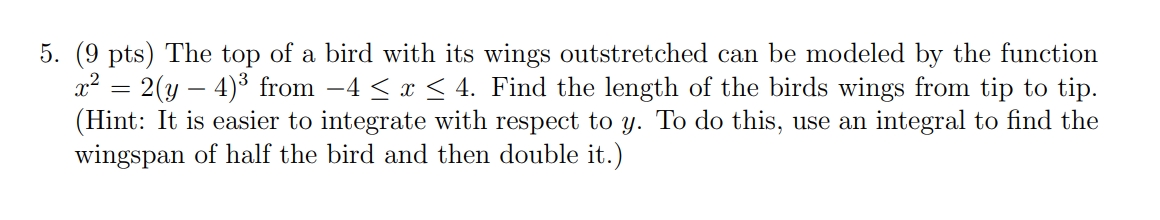 5. (9 pts) The top of a bird with its wings outstretched can be modeled by the function $x^2 = 2(y-4)^3$ from $-4 \leq x \leq 4$. Find the length of the birds wings from tip to tip. (Hint: It is easier to integrate with respect to $y$. To do this, use an integral to find the wingspan of half the bird and then double it.)